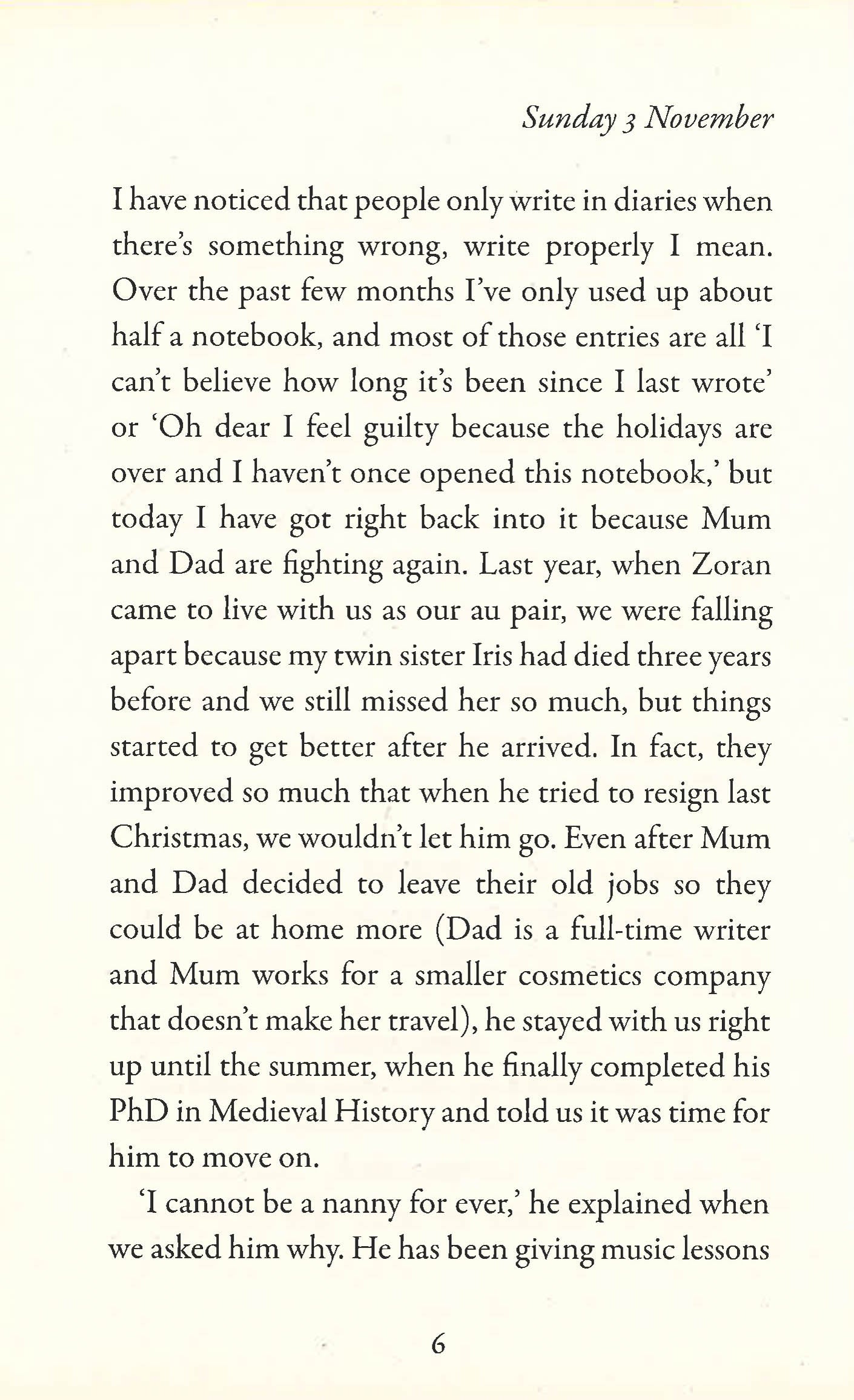 Sunday 3 November

I have noticed that people only write in diaries when there's something wrong, write properly I mean. Over the past few months I've only used up about half a notebook, and most of those entries are all 'I can't believe how long it's been since I last wrote' or 'Oh dear I feel guilty because the holidays are over and I haven't once opened this notebook,' but today I have got right back into it because Mum and Dad are fighting again. Last year, when Zoran came to live with us as our au pair, we were falling apart because my twin sister Iris had died three years before and we still missed her so much, but things started to get better after he arrived. In fact, they improved so much that when he tried to resign last Christmas, we wouldn't let him go. Even after Mum and Dad decided to leave their old jobs so they could be at home more (Dad is a full-time writer and Mum works for a smaller cosmetics company that doesn't make her travel), he stayed with us right up until the summer, when he finally completed his PhD in Medieval History and told us it was time for him to move on.

'I cannot be a nanny for ever,' he explained when we asked him why. He has been giving music lessons

6